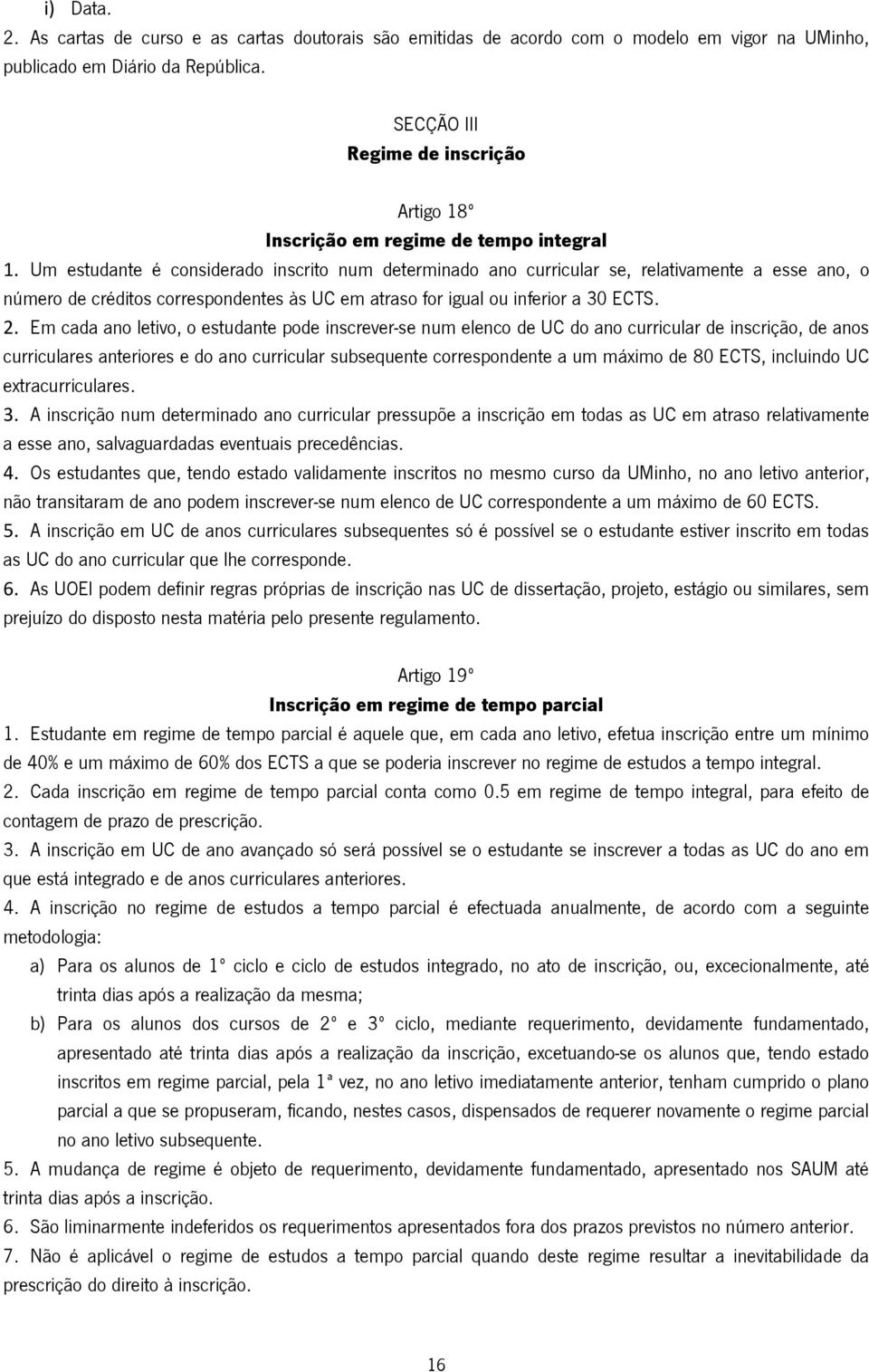 i) Data.

2. As cartas de curso e as cartas doutorais são emitidas de acordo com o modelo em vigor na UMinho, publicado em Diário da República.

SECÇÃO III
Regime de inscrição

Artigo 18º
Inscrição em regime de tempo integral

1. Um estudante é considerado inscrito num determinado ano curricular se, relativamente a esse ano, o número de créditos correspondentes às UC em atraso for igual ou inferior a 30 ECTS.

2. Em cada ano letivo, o estudante pode inscrever-se num elenco de UC do ano curricular de inscrição, de anos curriculares anteriores e do ano curricular subsequente correspondente a um máximo de 80 ECTS, incluindo UC extracurriculares.

3. A inscrição num determinado ano curricular pressupõe a inscrição em todas as UC em atraso relativamente a esse ano, salvaguardadas eventuais precedências.

4. Os estudantes que, tendo estado validamente inscritos no mesmo curso da UMinho, no ano letivo anterior, não transitaram de ano podem inscrever-se num elenco de UC correspondente a um máximo de 60 ECTS.

5. A inscrição em UC de anos curriculares subsequentes só é possível se o estudante estiver inscrito em todas as UC do ano curricular que lhe corresponde.

6. As UOEI podem definir regras próprias de inscrição nas UC de dissertação, projeto, estágio ou similares, sem prejuízo do disposto nesta matéria pelo presente regulamento.

Artigo 19º
Inscrição em regime de tempo parcial

1. Estudante em regime de tempo parcial é aquele que, em cada ano letivo, efetua inscrição entre um mínimo de 40% e um máximo de 60% dos ECTS a que se poderia inscrever no regime de estudos a tempo integral.

2. Cada inscrição em regime de tempo parcial conta como 0.5 em regime de tempo integral, para efeito de contagem de prazo de prescrição.

3. A inscrição em UC de ano avançado só será possível se o estudante se inscrever a todas as UC do ano em que está integrado e de anos curriculares anteriores.

4. A inscrição no regime de estudos a tempo parcial é efectuada anualmente, de acordo com a seguinte metodologia:

a) Para os alunos de 1º ciclo e ciclo de estudos integrado, no ato de inscrição, ou, excecionalmente, até trinta dias após a realização da mesma;

b) Para os alunos dos cursos de 2º e 3º ciclo, mediante requerimento, devidamente fundamentado, apresentado até trinta dias após a realização da inscrição, excetuando-se os alunos que, tendo estado inscritos em regime parcial, pela 1ª vez, no ano letivo imediatamente anterior, tenham cumprido o plano parcial a que se propuseram, ficando, nestes casos, dispensados de requerer novamente o regime parcial no ano letivo subsequente.

5. A mudança de regime é objeto de requerimento, devidamente fundamentado, apresentado nos SAUM até trinta dias após a inscrição.

6. São liminarmente indeferidos os requerimentos apresentados fora dos prazos previstos no número anterior.

7. Não é aplicável o regime de estudos a tempo parcial quando deste regime resultar a inevitabilidade da prescrição do direito à inscrição.

16